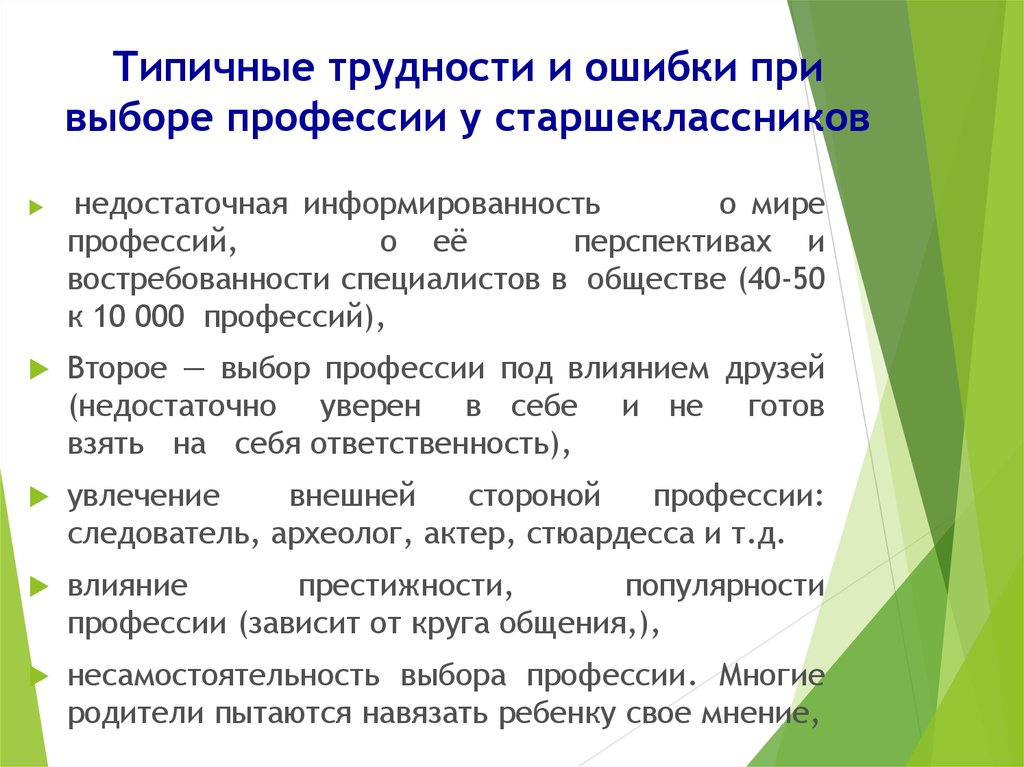 Типичные трудности и ошибки при выборе профессии у старшеклассников

недостаточная информированность о мире профессий, о её перспективах и востребованности специалистов в обществе (40-50 к 10 000 профессий),

Второе — выбор профессии под влиянием друзей (недостаточно уверен в себе и не готов взять на себя ответственность),

увлечение внешней стороной профессии: следователь, археолог, актер, стюардесса и т.д.

влияние престижности, популярности профессии (зависит от круга общения,),

несамостоятельность выбора профессии. Многие родители пытаются навязать ребенку свое мнение,